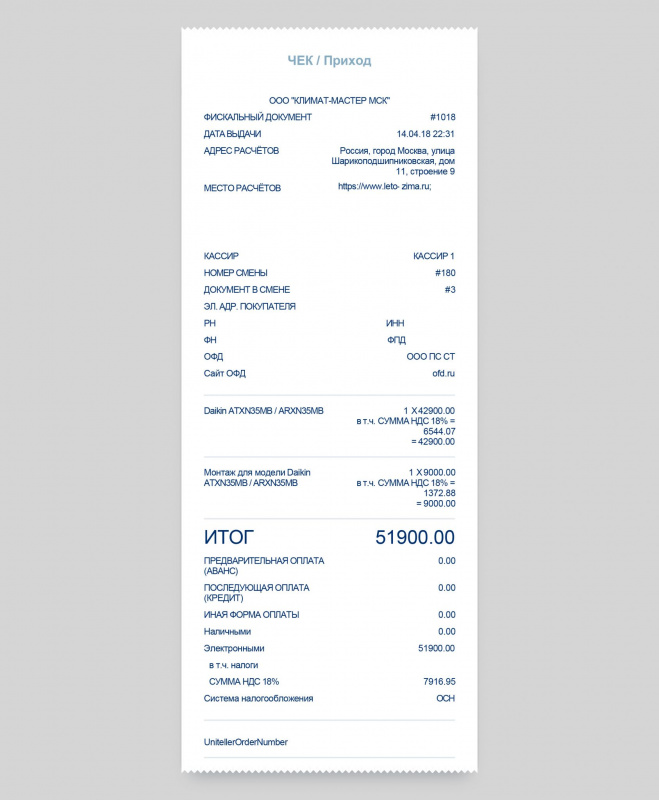 ЧЕК / Приход

ООО "КЛИМАТ-МАСТЕР МСК"

ФИСКАЛЬНЫЙ ДОКУМЕНТ #1018

ДАТА ВЫДАЧИ 14.04.18 22:31

АДРЕС РАСЧЁТОВ Россия, город Москва, улица Шарикоподшипниковская, дом 11, строение 9

МЕСТО РАСЧЁТОВ https://www.leto- zima.ru;

КАССИР КАССИР 1

НОМЕР СМЕНЫ #180

ДОКУМЕНТ В СМЕНЕ #3

ЭЛ. АДР. ПОКУПАТЕЛЯ

РН ИНН

ФН ФПД

ОФД ООО ПС СТ

Сайт ОФД ofd.ru

Daikin ATXN35MB / ARXN35MB 1 X 42900.00 в т.ч. СУММА НДС 18% = 6544.07 = 42900.00

Монтаж для модели Daikin ATXN35MB / ARXN35MB 1 X 9000.00 в т.ч. СУММА НДС 18% = 1372.88 = 9000.00

ИТОГ 51900.00

ПРЕДВАРИТЕЛЬНАЯ ОПЛАТА (АВАНС) 0.00

ПОСЛЕДУЮЩАЯ ОПЛАТА (КРЕДИТ) 0.00

ИНАЯ ФОРМА ОПЛАТЫ 0.00

Наличными 0.00

Электронными 51900.00

в т.ч. налоги

СУММА НДС 18% 7916.95

Система налогообложения ОСН

UnitellerOrderNumber